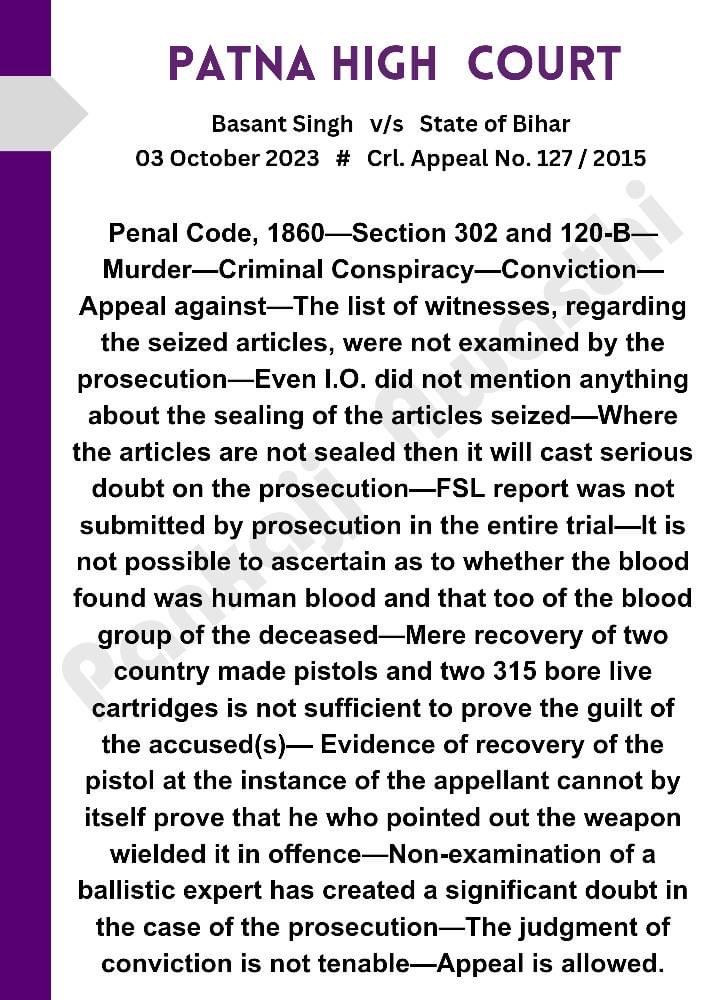 PATNA HIGH COURT

Basant Singh v/s State of Bihar
03 October 2023 # Crl. Appeal No. 127 / 2015

Penal Code, 1860—Section 302 and 120-B—Murder—Criminal Conspiracy—Conviction—Appeal against—The list of witnesses, regarding the seized articles, were not examined by the prosecution—Even I.O. did not mention anything about the sealing of the articles seized—Where the articles are not sealed then it will cast serious doubt on the prosecution—FSL report was not submitted by prosecution in the entire trial—It is not possible to ascertain as to whether the blood found was human blood and that too of the blood group of the deceased—Mere recovery of two country made pistols and two 315 bore live cartridges is not sufficient to prove the guilt of the accused(s)— Evidence of recovery of the pistol at the instance of the appellant cannot by itself prove that he who pointed out the weapon wielded it in offence—Non-examination of a ballistic expert has created a significant doubt in the case of the prosecution—The judgment of conviction is not tenable—Appeal is allowed.

Pankaj Awasthi